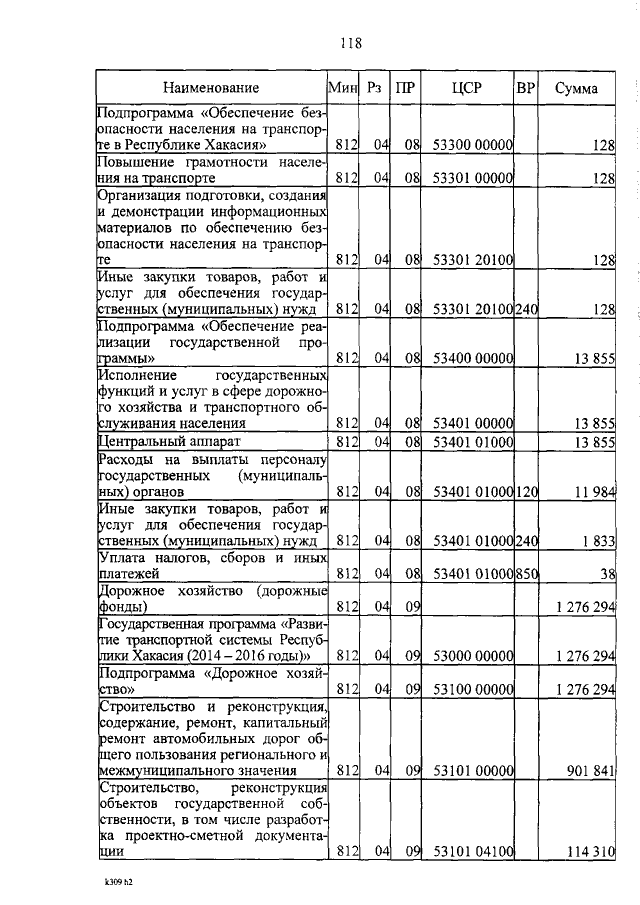 118

| Наименование | Мин | Рз | ПР | ЦСР | ВР | Сумма |
|---|---|---|---|---|---|---|
| Подпрограмма «Обеспечение безопасности населения на транспорте в Республике Хакасия» | 812 | 04 | 08 | 53300 00000 | | 128 |
| Повышение грамотности населения на транспорте | 812 | 04 | 08 | 53301 00000 | | 128 |
| Организация подготовки, создания и демонстрации информационных материалов по обеспечению безопасности населения на транспорте | 812 | 04 | 08 | 53301 20100 | | 128 |
| Иные закупки товаров, работ и услуг для обеспечения государственных (муниципальных) нужд | 812 | 04 | 08 | 53301 20100 | 240 | 128 |
| Подпрограмма «Обеспечение реализации государственной программы» | 812 | 04 | 08 | 53400 00000 | | 13 855 |
| Исполнение государственных функций и услуг в сфере дорожного хозяйства и транспортного обслуживания населения | 812 | 04 | 08 | 53401 00000 | | 13 855 |
| Центральный аппарат | 812 | 04 | 08 | 53401 01000 | | 13 855 |
| Расходы на выплаты персоналу государственных (муниципальных) органов | 812 | 04 | 08 | 53401 01000 | 120 | 11 984 |
| Иные закупки товаров, работ и услуг для обеспечения государственных (муниципальных) нужд | 812 | 04 | 08 | 53401 01000 | 240 | 1 833 |
| Уплата налогов, сборов и иных платежей | 812 | 04 | 08 | 53401 01000 | 850 | 38 |
| Дорожное хозяйство (дорожные фонды) | 812 | 04 | 09 | | | 1 276 294 |
| Государственная программа «Развитие транспортной системы Республики Хакасия (2014 – 2016 годы)» | 812 | 04 | 09 | 53000 00000 | | 1 276 294 |
| Подпрограмма «Дорожное хозяйство» | 812 | 04 | 09 | 53100 00000 | | 1 276 294 |
| Строительство и реконструкция, содержание, ремонт, капитальный ремонт автомобильных дорог общего пользования регионального и межмуниципального значения | 812 | 04 | 09 | 53101 00000 | | 901 841 |
| Строительство, реконструкция объектов государственной собственности, в том числе разработка проектно-сметной документации | 812 | 04 | 09 | 53101 04100 | | 114 310 |

k309 h2